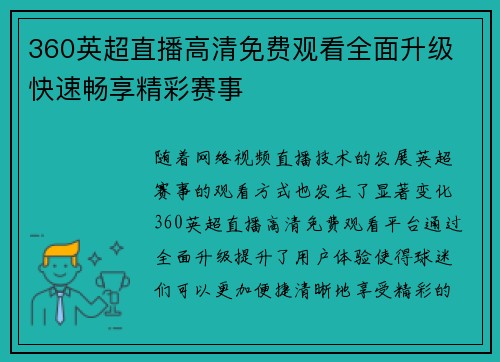 360英超直播高清免费观看全面升级快速畅享精彩赛事

随着网络视频直播技术的发展英超赛事的观看方式也发生了显著变化360英超直播高清免费观看平台通过全面升级提升了用户体验使得球迷们可以更加便捷清晰地享受精彩的